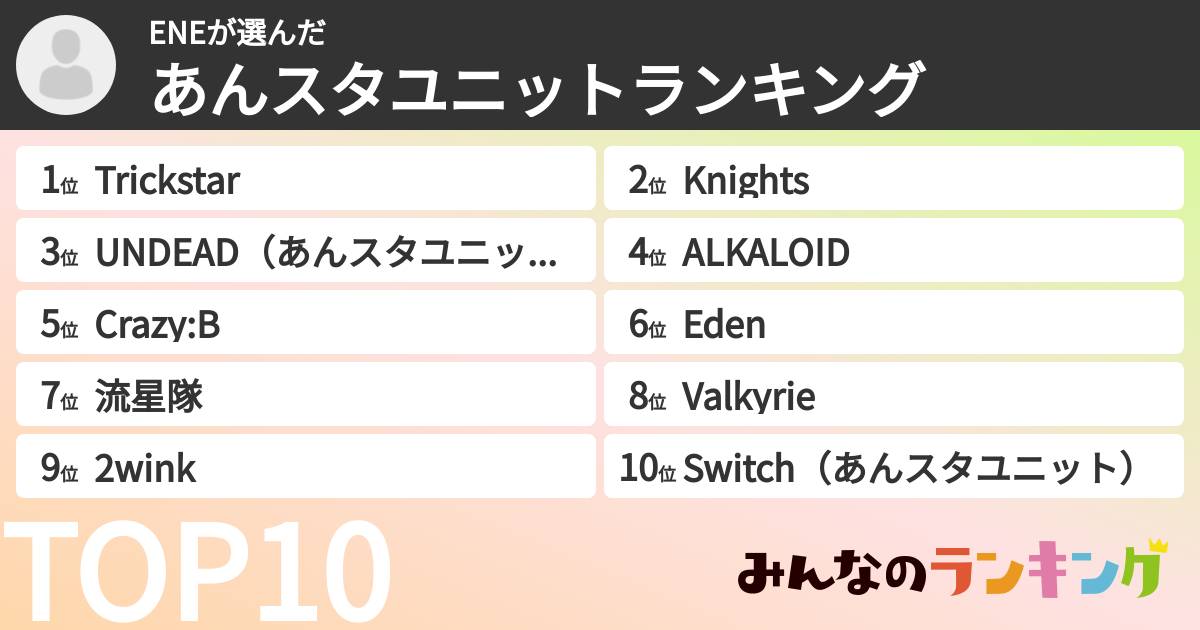 ENEが選んだ
あんスタユニットランキング

1位 Trickstar

2位 Knights

3位 UNDEAD（あんスタユニッ…

4位 ALKALOID

5位 Crazy:B

6位 Eden

7位 流星隊

8位 Valkyrie

9位 2wink

10位 Switch（あんスタユニット）

TOP10

みんなのランキング